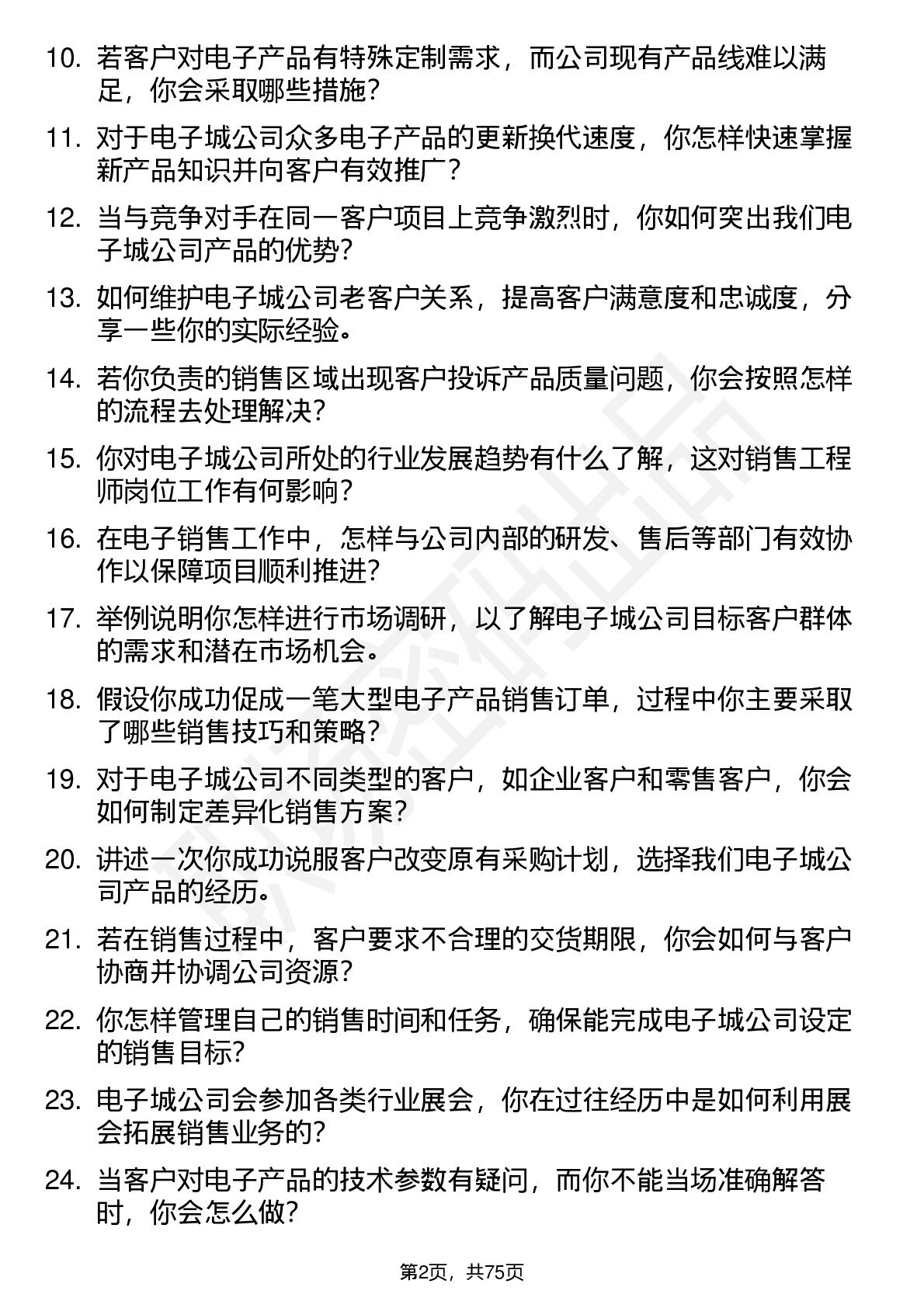 10. 若客户对电子产品有特殊定制需求，而公司现有产品线难以满足，你会采取哪些措施？

11. 对于电子城公司众多电子产品的更新换代速度，你怎样快速掌握新产品知识并向客户有效推广？

12. 当与竞争对手在同一客户项目上竞争激烈时，你如何突出我们电子城公司产品的优势？

13. 如何维护电子城公司老客户关系，提高客户满意度和忠诚度，分享一些你的实际经验。

14. 若你负责的销售区域出现客户投诉产品质量问题，你会按照怎样的流程去处理解决？

15. 你对电子城公司所处的行业发展趋势有什么了解，这对销售工程师岗位工作有何影响？

16. 在电子销售工作中，怎样与公司内部的研发、售后等部门有效协作以保障项目顺利推进？

17. 举例说明你怎样进行市场调研，以了解电子城公司目标客户群体的需求和潜在市场机会。

18. 假设你成功促成一笔大型电子产品销售订单，过程中你主要采取了哪些销售技巧和策略？

19. 对于电子城公司不同类型的客户，如企业客户和零售客户，你会如何制定差异化销售方案？

20. 讲述一次你成功说服客户改变原有采购计划，选择我们电子城公司产品的经历。

21. 若在销售过程中，客户要求不合理的交货期限，你会如何与客户协商并协调公司资源？

22. 你怎样管理自己的销售时间和任务，确保能完成电子城公司设定的销售目标？

23. 电子城公司会参加各类行业展会，你在过往经历中是如何利用展会拓展销售业务的？

24. 当客户对电子产品的技术参数有疑问，而你不能当场准确解答时，你会怎么做？

第2页，共75页